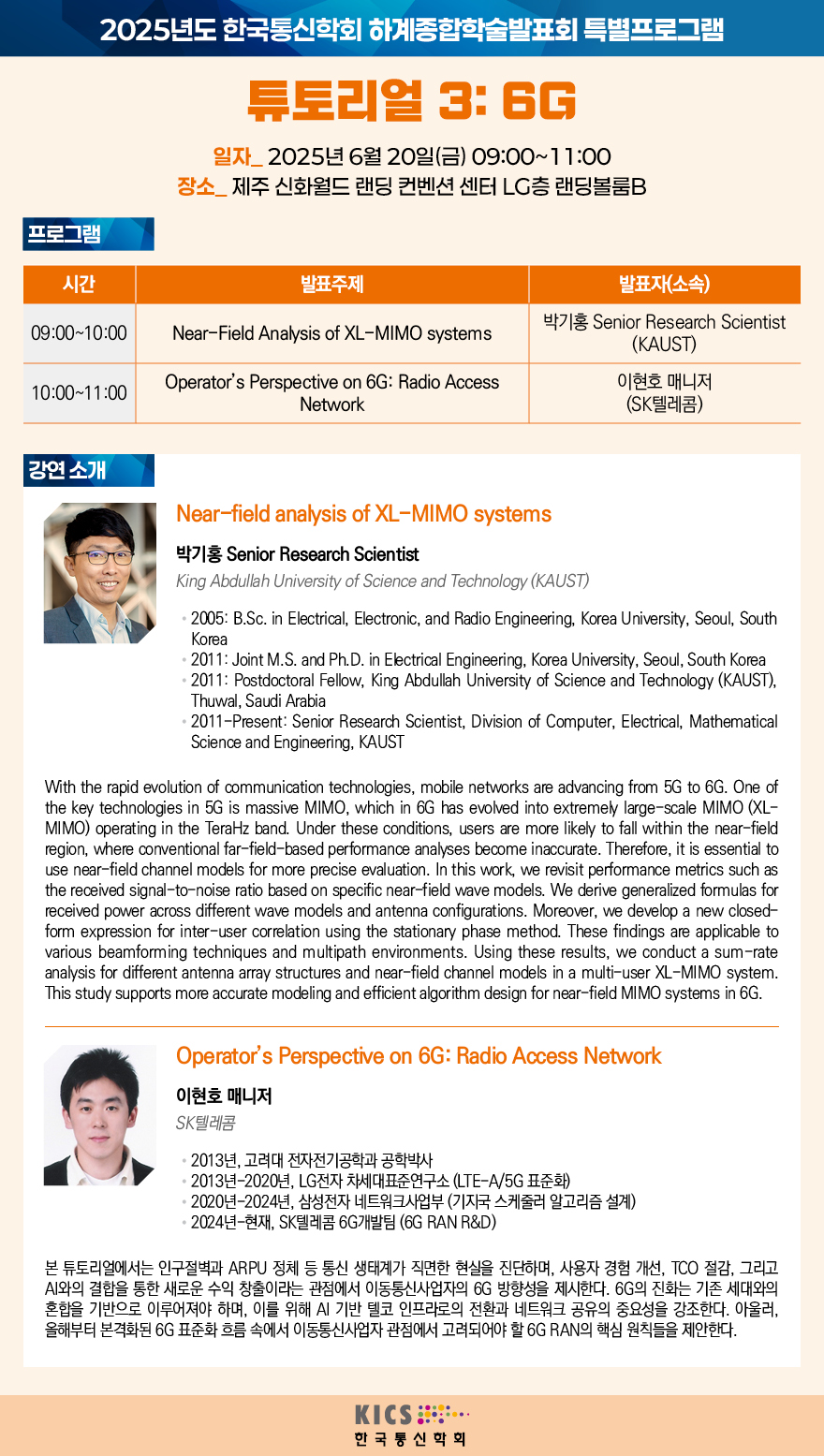 2025년도 한국통신학회 하계종합학술발표회 특별프로그램

튜토리얼 3: 6G

일자_ 2025년 6월 20일(금) 09:00~11:00
장소_ 제주 신화월드 랜딩 컨벤션 센터 LG층 랜딩볼룸B

프로그램

| 시간 | 발표주제 | 발표자(소속) |
|---|---|---|
| 09:00~10:00 | Near-Field Analysis of XL-MIMO systems | 박기홍 Senior Research Scientist (KAUST) |
| 10:00~11:00 | Operator's Perspective on 6G: Radio Access Network | 이현호 매니저 (SK텔레콤) |

강연 소개

Near-field analysis of XL-MIMO systems

박기홍 Senior Research Scientist
King Abdullah University of Science and Technology (KAUST)

• 2005: B.Sc. in Electrical, Electronic, and Radio Engineering, Korea University, Seoul, South Korea
• 2011: Joint M.S. and Ph.D. in Electrical Engineering, Korea University, Seoul, South Korea
• 2011: Postdoctoral Fellow, King Abdullah University of Science and Technology (KAUST), Thuwal, Saudi Arabia
• 2011-Present: Senior Research Scientist, Division of Computer, Electrical, Mathematical Science and Engineering, KAUST

With the rapid evolution of communication technologies, mobile networks are advancing from 5G to 6G. One of the key technologies in 5G is massive MIMO, which in 6G has evolved into extremely large-scale MIMO (XL-MIMO) operating in the TeraHz band. Under these conditions, users are more likely to fall within the near-field region, where conventional far-field-based performance analyses become inaccurate. Therefore, it is essential to use near-field channel models for more precise evaluation. In this work, we revisit performance metrics such as the received signal-to-noise ratio based on specific near-field wave models. We derive generalized formulas for received power across different wave models and antenna configurations. Moreover, we develop a new closed-form expression for inter-user correlation using the stationary phase method. These findings are applicable to various beamforming techniques and multipath environments. Using these results, we conduct a sum-rate analysis for different antenna array structures and near-field channel models in a multi-user XL-MIMO system. This study supports more accurate modeling and efficient algorithm design for near-field MIMO systems in 6G.

Operator's Perspective on 6G: Radio Access Network

이현호 매니저
SK텔레콤

• 2013년, 고려대 전자전기공학과 공학박사
• 2013년-2020년, LG전자 차세대표준연구소 (LTE-A/5G 표준화)
• 2020년-2024년, 삼성전자 네트워크사업부 (기지국 스케줄러 알고리즘 설계)
• 2024년-현재, SK텔레콤 6G개발팀 (6G RAN R&D)

본 튜토리얼에서는 인구절벽과 ARPU 정체 등 통신 생태계가 직면한 현실을 진단하며, 사용자 경험 개선, TCO 절감, 그리고 AI와의 결합을 통한 새로운 수익 창출이라는 관점에서 이동통신사업자의 6G 방향성을 제시한다. 6G의 진화는 기존 세대와의 혼합을 기반으로 이루어져야 하며, 이를 위해 AI 기반 텔코 인프라로의 전환과 네트워크 공유의 중요성을 강조한다. 아울러, 올해부터 본격화된 6G 표준화 흐름 속에서 이동통신사업자 관점에서 고려되어야 할 6G RAN의 핵심 원칙들을 제안한다.

KICS
한국통신학회